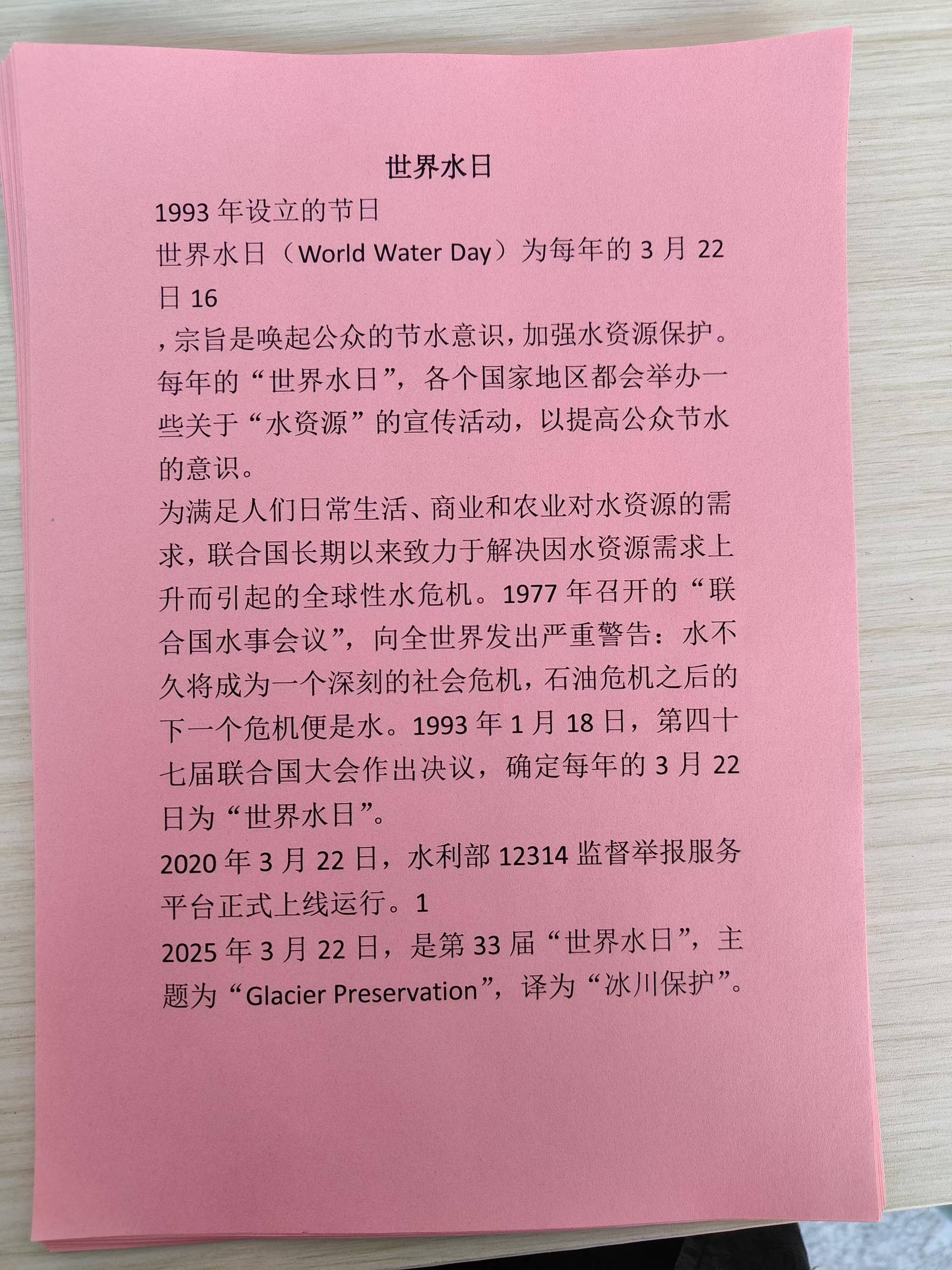 世界水日

1993 年设立的节日

世界水日（World Water Day）为每年的 3 月 22 日 16

，宗旨是唤起公众的节水意识，加强水资源保护。每年的“世界水日”，各个国家地区都会举办一些关于“水资源”的宣传活动，以提高公众节水的意识。

为满足人们日常生活、商业和农业对水资源的需求，联合国长期以来致力于解决因水资源需求上升而引起的全球性水危机。1977 年召开的“联合国水事会议”，向全世界发出严重警告：水不久将成为一个深刻的社会危机，石油危机之后的下一个危机便是水。1993 年 1 月 18 日，第四十七届联合国大会作出决议，确定每年的 3 月 22 日为“世界水日”。

2020 年 3 月 22 日，水利部 12314 监督举报服务平台正式上线运行。1

2025 年 3 月 22 日，是第 33 届“世界水日”，主题为“Glacier Preservation”，译为“冰川保护”。